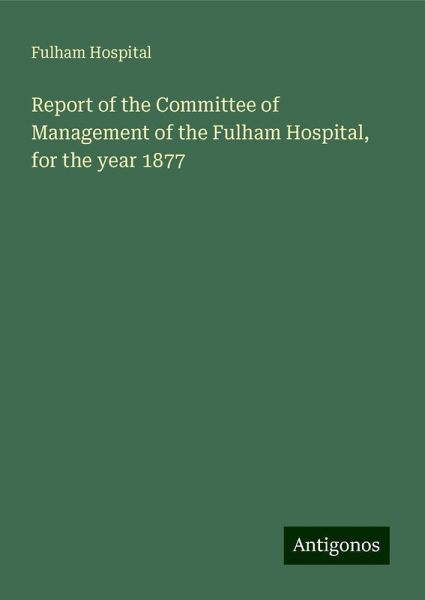 Fulham Hospital

Report of the Committee of Management of the Fulham Hospital, for the year 1877

Antigonos